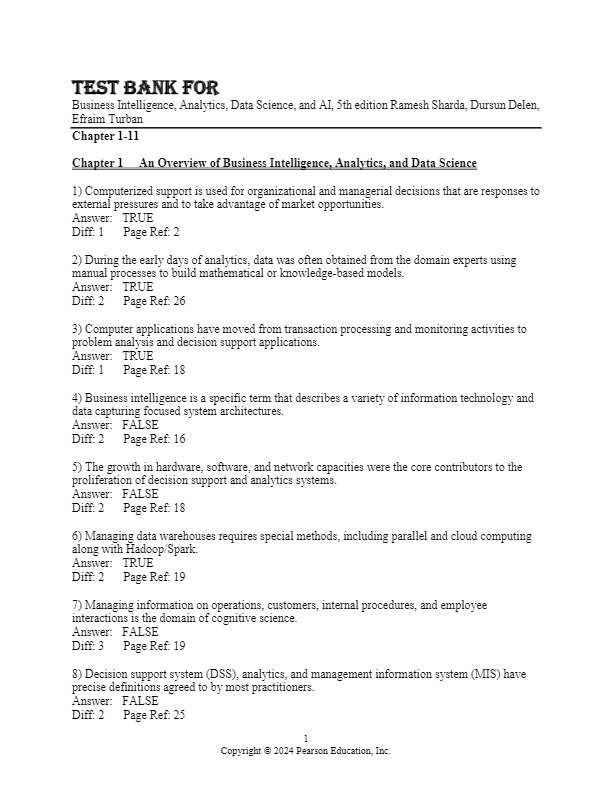 TEST BANK FOR
Business Intelligence, Analytics, Data Science, and AI, 5th edition Ramesh Sharda, Dursun Delen, Efraim Turban

Chapter 1-11

Chapter 1 An Overview of Business Intelligence, Analytics, and Data Science

1) Computerized support is used for organizational and managerial decisions that are responses to external pressures and to take advantage of market opportunities.
Answer: TRUE
Diff: 1 Page Ref: 2

2) During the early days of analytics, data was often obtained from the domain experts using manual processes to build mathematical or knowledge-based models.
Answer: TRUE
Diff: 2 Page Ref: 26

3) Computer applications have moved from transaction processing and monitoring activities to problem analysis and decision support applications.
Answer: TRUE
Diff: 1 Page Ref: 18

4) Business intelligence is a specific term that describes a variety of information technology and data capturing focused system architectures.
Answer: FALSE
Diff: 2 Page Ref: 16

5) The growth in hardware, software, and network capacities were the core contributors to the proliferation of decision support and analytics systems.
Answer: FALSE
Diff: 2 Page Ref: 18

6) Managing data warehouses requires special methods, including parallel and cloud computing along with Hadoop/Spark.
Answer: TRUE
Diff: 2 Page Ref: 19

7) Managing information on operations, customers, internal procedures, and employee interactions is the domain of cognitive science.
Answer: FALSE
Diff: 3 Page Ref: 19

8) Decision support system (DSS), analytics, and management information system (MIS) have precise definitions agreed to by most practitioners.
Answer: FALSE
Diff: 2 Page Ref: 25

1
Copyright © 2024 Pearson Education, Inc.